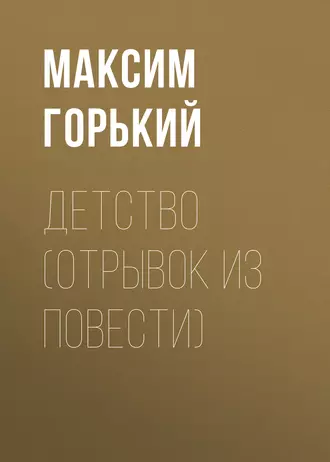 МАКСИМ ГОРЬКИЙ

ДЕТСТВО (ОТРЫВОК ИЗ ПОВЕСТИ)